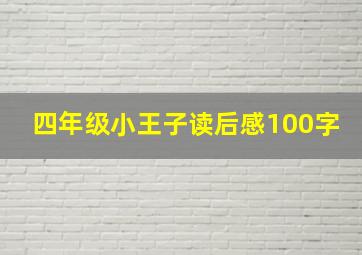 四年级小王子读后感100字